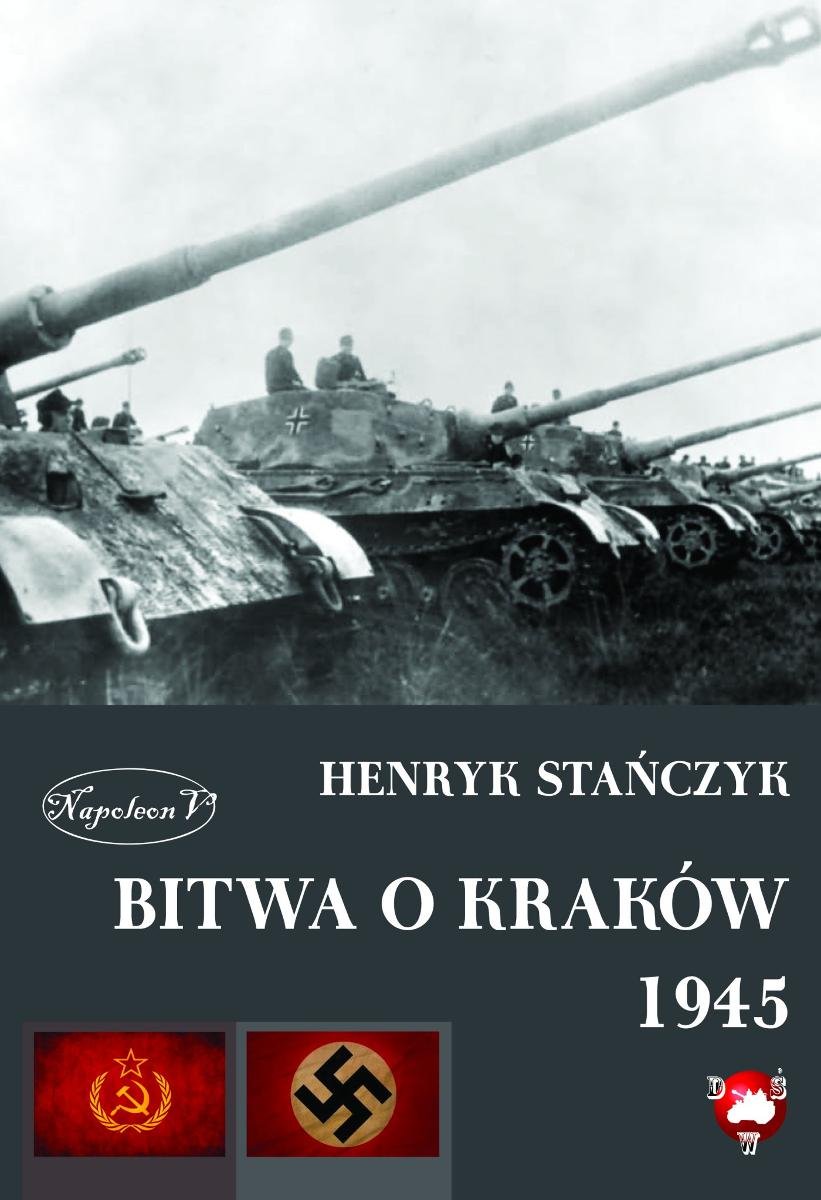 Napoleon V

HENRYK STAŃCZYK

BITWA O KRAKÓW 1945

D Ś W